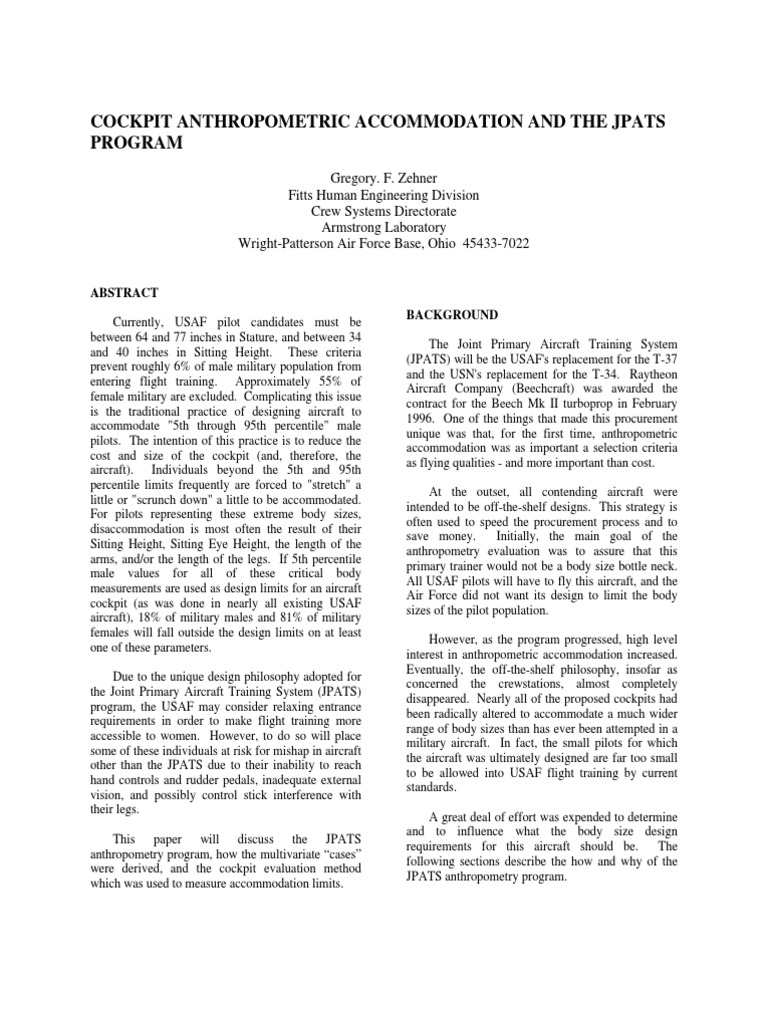 COCKPIT ANTHROPOMETRIC ACCOMMODATION AND THE JPATS PROGRAM

Gregory. F. Zehner
Fitts Human Engineering Division
Crew Systems Directorate
Armstrong Laboratory
Wright-Patterson Air Force Base, Ohio 45433-7022

ABSTRACT

Currently, USAF pilot candidates must be between 64 and 77 inches in Stature, and between 34 and 40 inches in Sitting Height. These criteria prevent roughly 6% of male military population from entering flight training. Approximately 55% of female military are excluded. Complicating this issue is the traditional practice of designing aircraft to accommodate "5th through 95th percentile" male pilots. The intention of this practice is to reduce the cost and size of the cockpit (and, therefore, the aircraft). Individuals beyond the 5th and 95th percentile limits frequently are forced to "stretch" a little or "scrunch down" a little to be accommodated. For pilots representing these extreme body sizes, disaccommodation is most often the result of their Sitting Height, Sitting Eye Height, the length of the arms, and/or the length of the legs. If 5th percentile male values for all of these critical body measurements are used as design limits for an aircraft cockpit (as was done in nearly all existing USAF aircraft), 18% of military males and 81% of military females will fall outside the design limits on at least one of these parameters.

Due to the unique design philosophy adopted for the Joint Primary Aircraft Training System (JPATS) program, the USAF may consider relaxing entrance requirements in order to make flight training more accessible to women. However, to do so will place some of these individuals at risk for mishap in aircraft other than the JPATS due to their inability to reach hand controls and rudder pedals, inadequate external vision, and possibly control stick interference with their legs.

This paper will discuss the JPATS anthropometry program, how the multivariate “cases” were derived, and the cockpit evaluation method which was used to measure accommodation limits.

BACKGROUND

The Joint Primary Aircraft Training System (JPATS) will be the USAF's replacement for the T-37 and the USN's replacement for the T-34. Raytheon Aircraft Company (Beechcraft) was awarded the contract for the Beech Mk II turboprop in February 1996. One of the things that made this procurement unique was that, for the first time, anthropometric accommodation was as important a selection criteria as flying qualities - and more important than cost.

At the outset, all contending aircraft were intended to be off-the-shelf designs. This strategy is often used to speed the procurement process and to save money. Initially, the main goal of the anthropometry evaluation was to assure that this primary trainer would not be a body size bottle neck. All USAF pilots will have to fly this aircraft, and the Air Force did not want its design to limit the body sizes of the pilot population.

However, as the program progressed, high level interest in anthropometric accommodation increased. Eventually, the off-the-shelf philosophy, insofar as concerned the crewstations, almost completely disappeared. Nearly all of the proposed cockpits had been radically altered to accommodate a much wider range of body sizes than has ever been attempted in a military aircraft. In fact, the small pilots for which the aircraft was ultimately designed are far too small to be allowed into USAF flight training by current standards.

A great deal of effort was expended to determine and to influence what the body size design requirements for this aircraft should be. The following sections describe the how and why of the JPATS anthropometry program.